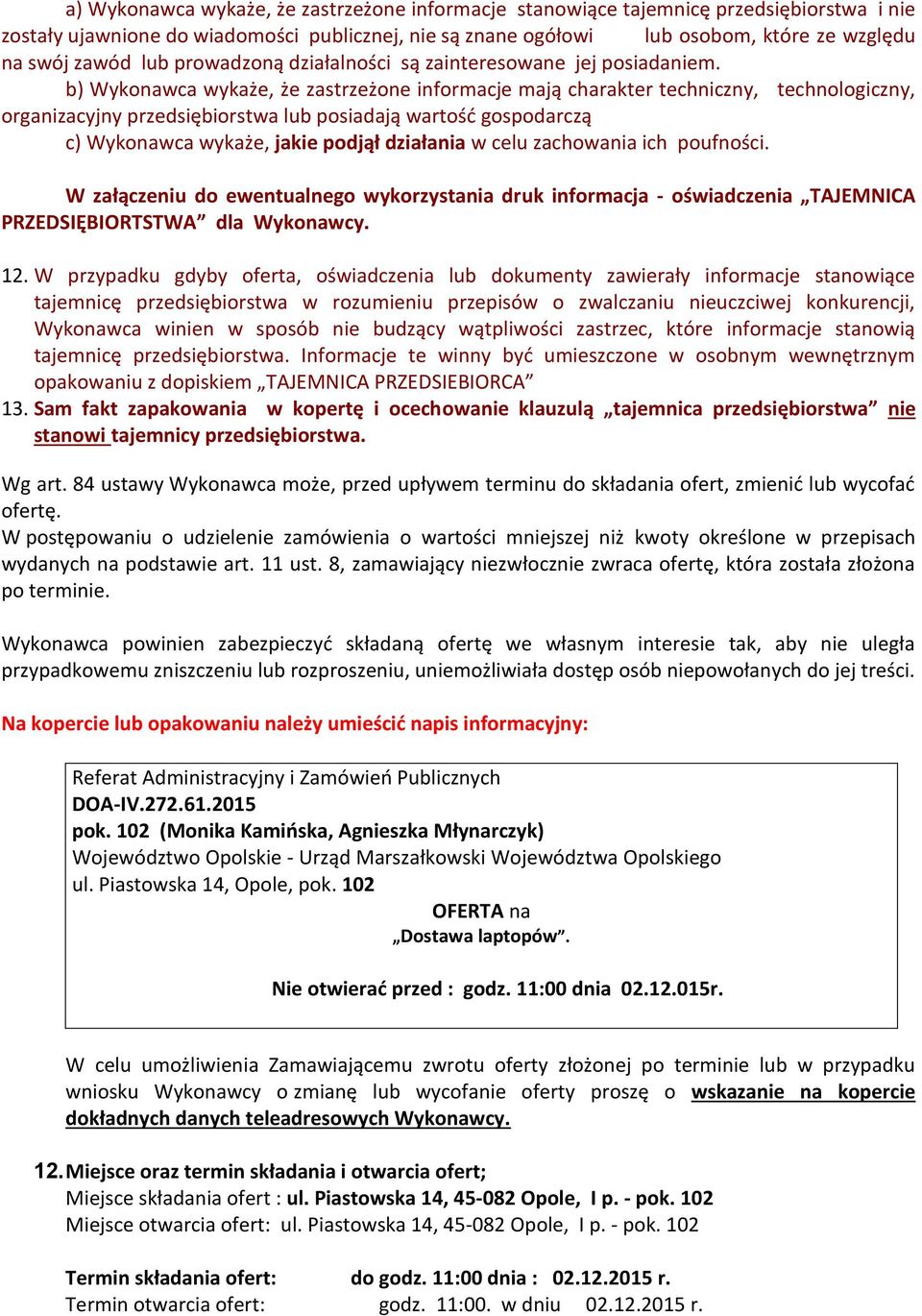 a) Wykonawca wykaże, że zastrzeżone informacje stanowiące tajemnicę przedsiębiorstwa i nie zostały ujawnione do wiadomości publicznej, nie są znane ogółowi lub osobom, które ze względu na swój zawód lub prowadzoną działalności są zainteresowane jej posiadaniem.
b) Wykonawca wykaże, że zastrzeżone informacje mają charakter techniczny, technologiczny, organizacyjny przedsiębiorstwa lub posiadają wartość gospodarczą
c) Wykonawca wykaże, jakie podjął działania w celu zachowania ich poufności.

W załączeniu do ewentualnego wykorzystania druk informacja - oświadczenia „TAJEMNICA PRZEDSIĘBIORTSTWA” dla Wykonawcy.

12. W przypadku gdyby oferta, oświadczenia lub dokumenty zawierały informacje stanowiące tajemnicę przedsiębiorstwa w rozumieniu przepisów o zwalczaniu nieuczciwej konkurencji, Wykonawca winien w sposób nie budzący wątpliwości zastrzec, które informacje stanowią tajemnicę przedsiębiorstwa. Informacje te winny być umieszczone w osobnym wewnętrznym opakowaniu z dopiskiem „TAJEMNICA PRZEDSIEBIORCA”
13. Sam fakt zapakowania w kopertę i ocechowanie klauzulą „tajemnica przedsiębiorstwa” nie stanowi tajemnicy przedsiębiorstwa.

Wg art. 84 ustawy Wykonawca może, przed upływem terminu do składania ofert, zmienić lub wycofać ofertę.
W postępowaniu o udzielenie zamówienia o wartości mniejszej niż kwoty określone w przepisach wydanych na podstawie art. 11 ust. 8, zamawiający niezwłocznie zwraca ofertę, która została złożona po terminie.

Wykonawca powinien zabezpieczyć składaną ofertę we własnym interesie tak, aby nie uległa przypadkowemu zniszczeniu lub rozproszeniu, uniemożliwiała dostęp osób niepowołanych do jej treści.

Na kopercie lub opakowaniu należy umieścić napis informacyjny:

Referat Administracyjny i Zamówień Publicznych
DOA-IV.272.61.2015
pok. 102 (Monika Kamińska, Agnieszka Młynarczyk)
Województwo Opolskie - Urząd Marszałkowski Województwa Opolskiego
ul. Piastowska 14, Opole, pok. 102
OFERTA na
„Dostawa laptopów”.

Nie otwierać przed : godz. 11:00 dnia 02.12.015r.

W celu umożliwienia Zamawiającemu zwrotu oferty złożonej po terminie lub w przypadku wniosku Wykonawcy o zmianę lub wycofanie oferty proszę o wskazanie na kopercie dokładnych danych teleadresowych Wykonawcy.

12. Miejsce oraz termin składania i otwarcia ofert;
Miejsce składania ofert : ul. Piastowska 14, 45-082 Opole, I p. - pok. 102
Miejsce otwarcia ofert: ul. Piastowska 14, 45-082 Opole, I p. - pok. 102

Termin składania ofert: do godz. 11:00 dnia : 02.12.2015 r.
Termin otwarcia ofert: godz. 11:00. w dniu 02.12.2015 r.